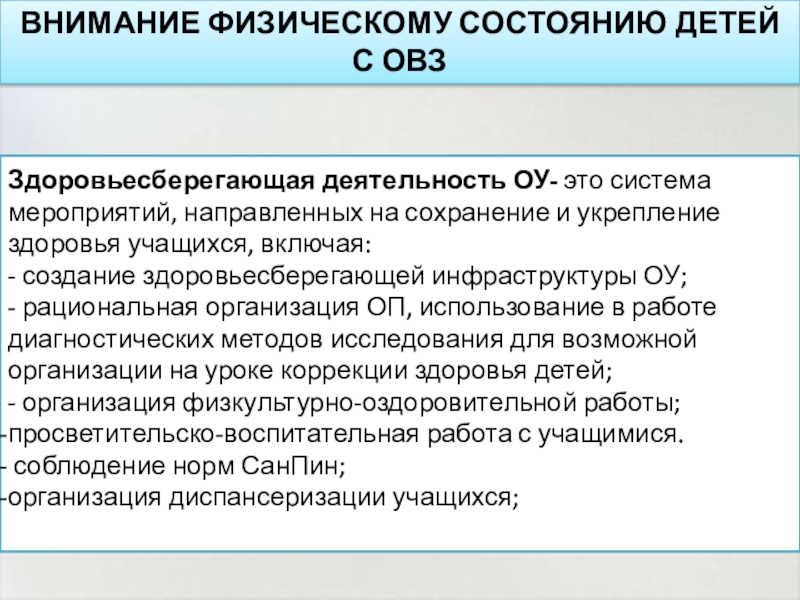 ВНИМАНИЕ ФИЗИЧЕСКОМУ СОСТОЯНИЮ ДЕТЕЙ С ОВЗ

Здоровьесберегающая деятельность ОУ- это система мероприятий, направленных на сохранение и укрепление здоровья учащихся, включая:
- создание здоровьесберегающей инфраструктуры ОУ;
- рациональная организация ОП, использование в работе диагностических методов исследования для возможной организации на уроке коррекции здоровья детей;
- организация физкультурно-оздоровительной работы;
-просветительско-воспитательная работа с учащимися.
- соблюдение норм СанПин;
-организация диспансеризации учащихся;